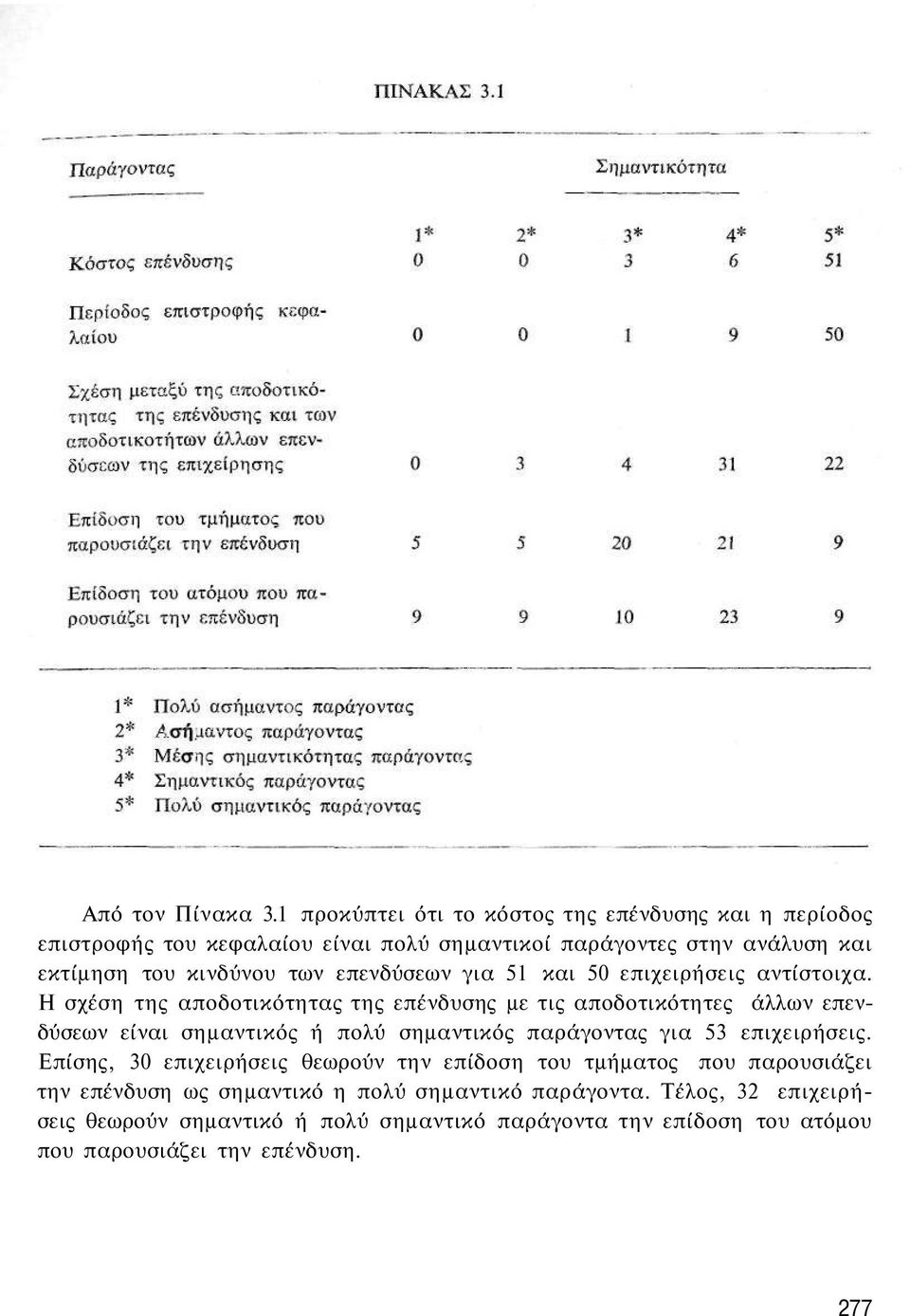 ΠΙΝΑΚΑΣ 3.1

| Παράγοντας | Σημαντικότητα | | | | |
|---|---|---|---|---|---|
| | 1* | 2* | 3* | 4* | 5* |
| Κόστος επένδυσης | 0 | 0 | 3 | 6 | 51 |
| Περίοδος επιστροφής κεφαλαίου | 0 | 0 | 1 | 9 | 50 |
| Σχέση μεταξύ της αποδοτικότητας της επένδυσης και των αποδοτικοτήτων άλλων επενδύσεων της επιχείρησης | 0 | 3 | 4 | 31 | 22 |
| Επίδοση του τμήματος που παρουσιάζει την επένδυση | 5 | 5 | 20 | 21 | 9 |
| Επίδοση του ατόμου που παρουσιάζει την επένδυση | 9 | 9 | 10 | 23 | 9 |

1* Πολύ ασήμαντος παράγοντας
2* Ασήμαντος παράγοντας
3* Μέσης σημαντικότητας παράγοντας
4* Σημαντικός παράγοντας
5* Πολύ σημαντικός παράγοντας

Από τον Πίνακα 3.1 προκύπτει ότι το κόστος της επένδυσης και η περίοδος επιστροφής του κεφαλαίου είναι πολύ σημαντικοί παράγοντες στην ανάλυση και εκτίμηση του κινδύνου των επενδύσεων για 51 και 50 επιχειρήσεις αντίστοιχα. Η σχέση της αποδοτικότητας της επένδυσης με τις αποδοτικότητες άλλων επενδύσεων είναι σημαντικός ή πολύ σημαντικός παράγοντας για 53 επιχειρήσεις. Επίσης, 30 επιχειρήσεις θεωρούν την επίδοση του τμήματος που παρουσιάζει την επένδυση ως σημαντικό η πολύ σημαντικό παράγοντα. Τέλος, 32 επιχειρήσεις θεωρούν σημαντικό ή πολύ σημαντικό παράγοντα την επίδοση του ατόμου που παρουσιάζει την επένδυση.

277